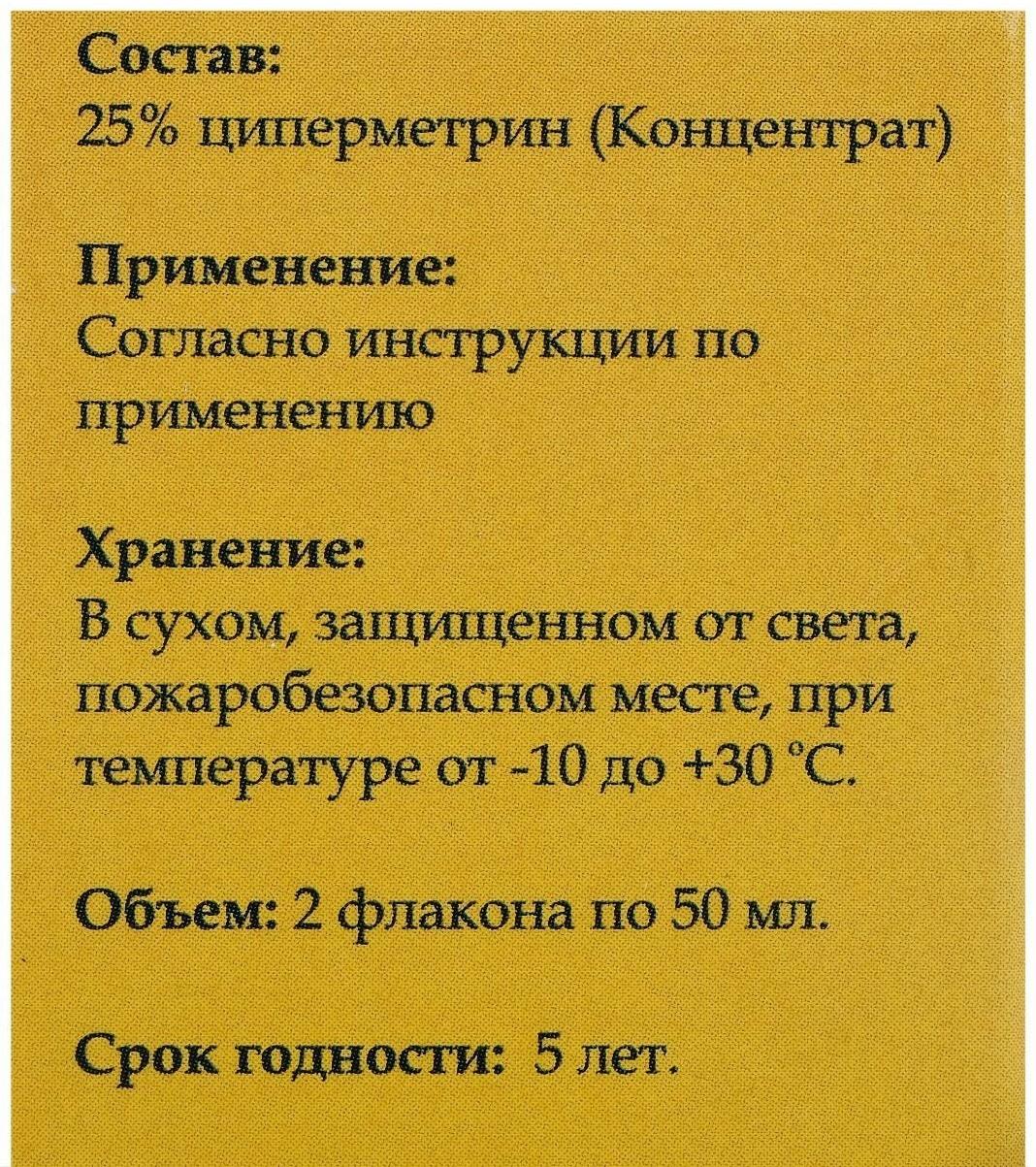 Состав:
25% циперметрин (Концентрат)

Применение:
Согласно инструкции по применению

Хранение:
В сухом, защищенном от света, пожаробезопасном месте, при температуре от -10 до +30 °С.

Объем: 2 флакона по 50 мл.

Срок годности: 5 лет.